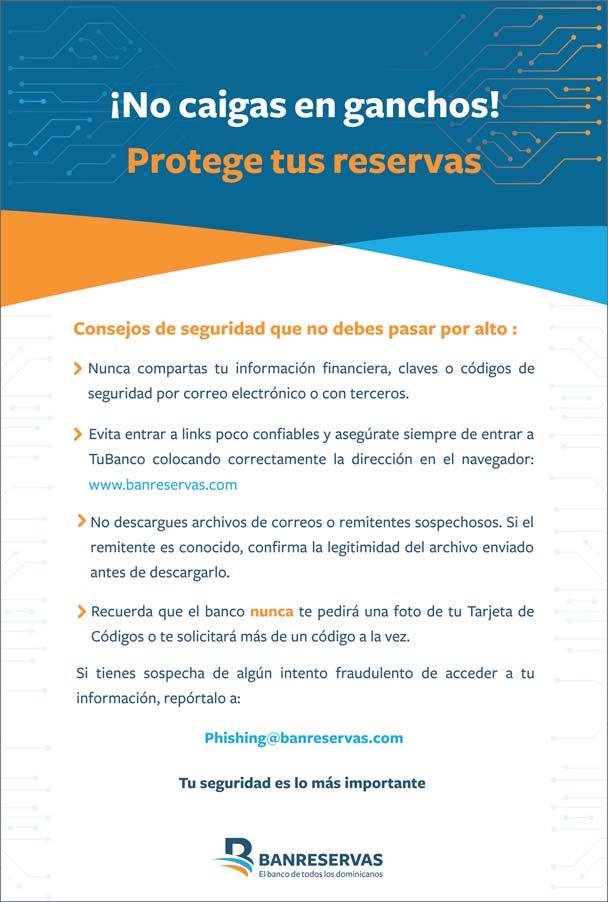 ¡No caigas en ganchos!
Protege tus reservas

Consejos de seguridad que no debes pasar por alto :

Nunca compartas tu información financiera, claves o códigos de seguridad por correo electrónico o con terceros.

Evita entrar a links poco confiables y asegúrate siempre de entrar a TuBanco colocando correctamente la dirección en el navegador: www.banreservas.com

No descargues archivos de correos o remitentes sospechosos. Si el remitente es conocido, confirma la legitimidad del archivo enviado antes de descargarlo.

Recuerda que el banco nunca te pedirá una foto de tu Tarjeta de Códigos o te solicitará más de un código a la vez.

Si tienes sospecha de algún intento fraudulento de acceder a tu información, repórtalo a:

Phishing@banreservas.com

Tu seguridad es lo más importante

BANRESERVAS
El banco de todos los dominicanos